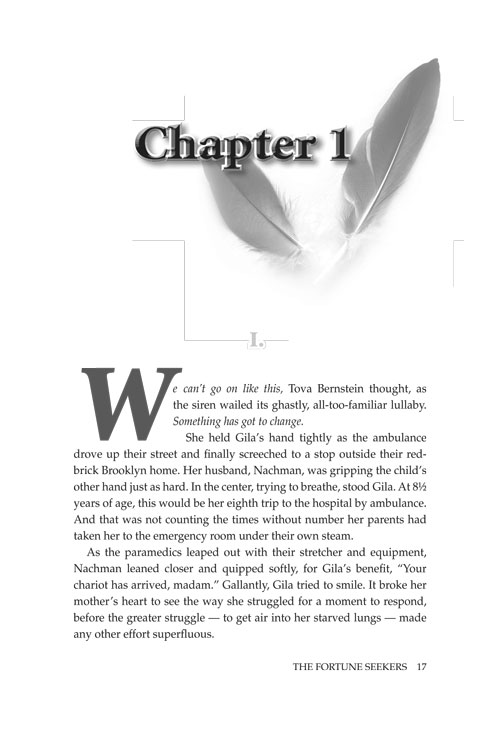 Chapter 1

I.

We can't go on like this, Tova Bernstein thought, as the siren wailed its ghastly, all-too-familiar lullaby. Something has got to change.

She held Gila's hand tightly as the ambulance drove up their street and finally screeched to a stop outside their red-brick Brooklyn home. Her husband, Nachman, was gripping the child's other hand just as hard. In the center, trying to breathe, stood Gila. At 8½ years of age, this would be her eighth trip to the hospital by ambulance. And that was not counting the times without number her parents had taken her to the emergency room under their own steam.

As the paramedics leaped out with their stretcher and equipment, Nachman leaned closer and quipped softly, for Gila's benefit, "Your chariot has arrived, madam." Gallantly, Gila tried to smile. It broke her mother's heart to see the way she struggled for a moment to respond, before the greater struggle — to get air into her starved lungs — made any other effort superfluous.

THE FORTUNE SEEKERS 17